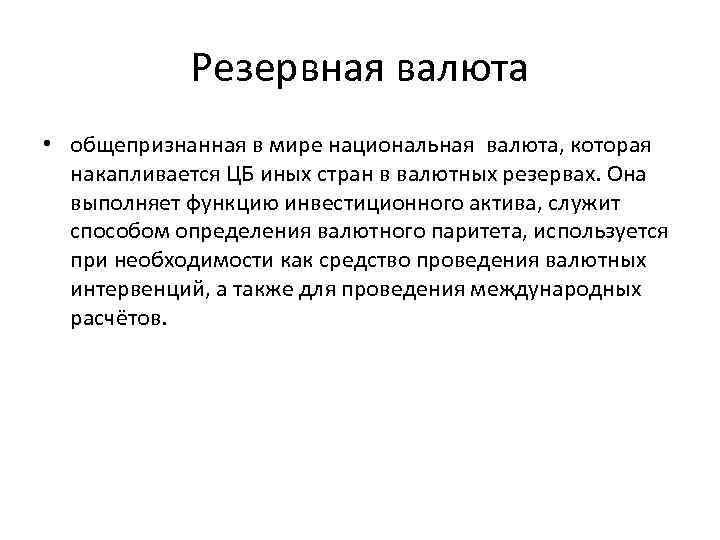 Резервная валюта

• общепризнанная в мире национальная валюта, которая накапливается ЦБ иных стран в валютных резервах. Она выполняет функцию инвестиционного актива, служит способом определения валютного паритета, используется при необходимости как средство проведения валютных интервенций, а также для проведения международных расчётов.